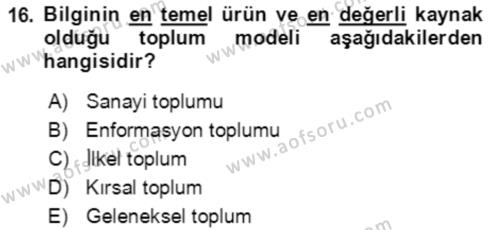 16. Bilginin en temel ürün ve en değerli kaynak olduğu toplum modeli aşağıdakilerden hangisidir?

A) Sanayi toplumu
B) Enformasyon toplumu
C) İlkel toplum
D) Kırsal toplum
E) Geleneksel toplum

www.aofsoru.com